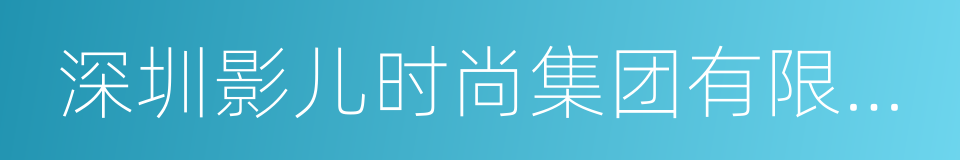 深圳影儿时尚集团有限...